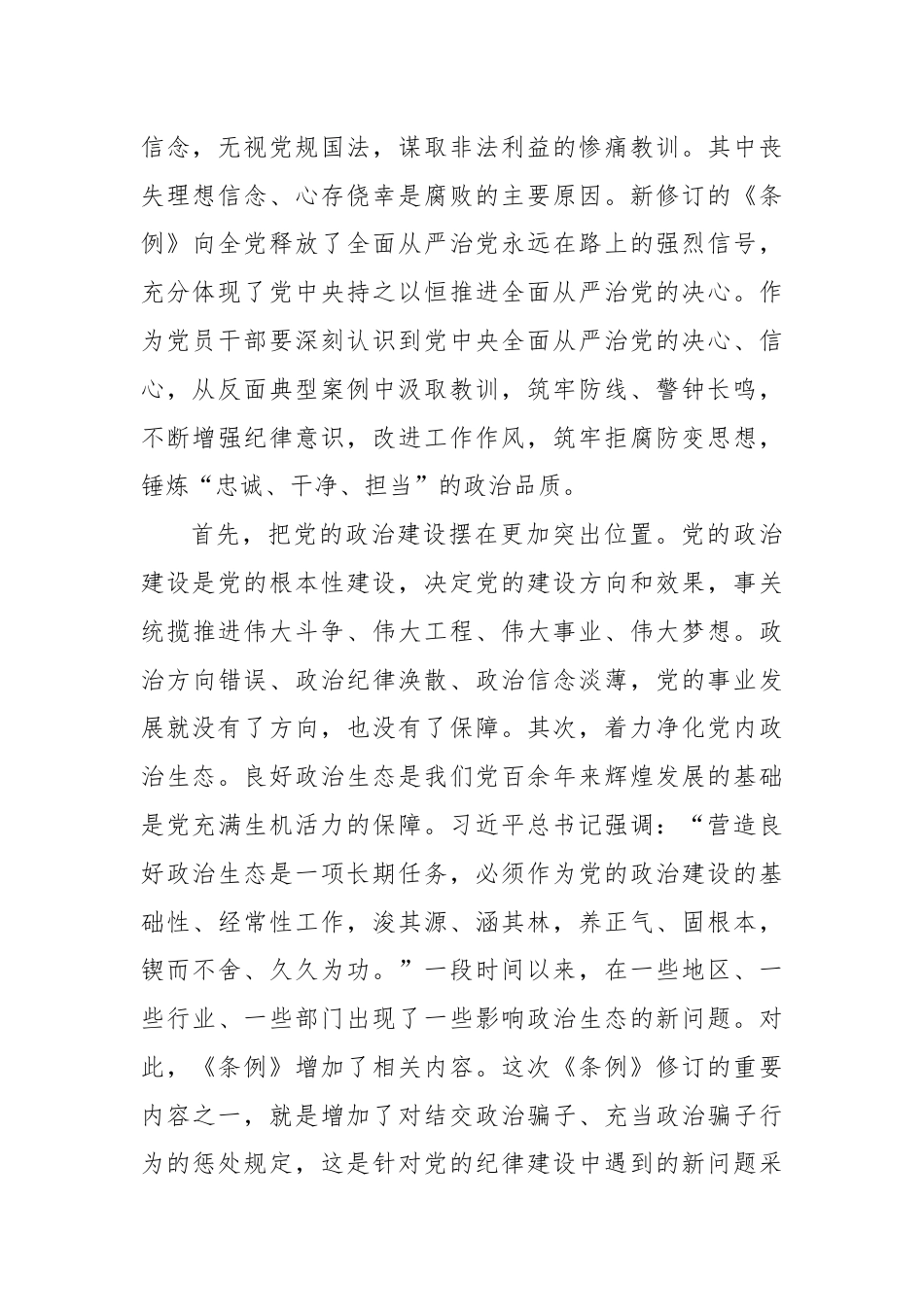 信念，无视党规国法，谋取非法利益的惨痛教训。其中丧失理想信念、心存侥幸是腐败的主要原因。新修订的《条例》向全党释放了全面从严治党永远在路上的强烈信号，充分体现了党中央持之以恒推进全面从严治党的决心。作为党员干部要深刻认识到党中央全面从严治党的决心、信心，从反面典型案例中汲取教训，筑牢防线、警钟长鸣，不断增强纪律意识，改进工作作风，筑牢拒腐防变思想，锤炼“忠诚、干净、担当”的政治品质。

首先，把党的政治建设摆在更加突出位置。党的政治建设是党的根本性建设，决定党的建设方向和效果，事关统揽推进伟大斗争、伟大工程、伟大事业、伟大梦想。政治方向错误、政治纪律涣散、政治信念淡薄，党的事业发展就没有了方向，也没有了保障。其次，着力净化党内政治生态。良好政治生态是我们党百余年来辉煌发展的基础是党充满生机活力的保障。习近平总书记强调：“营造良好政治生态是一项长期任务，必须作为党的政治建设的基础性、经常性工作，浚其源、涵其林，养正气、固根本，锲而不舍、久久为功。”一段时间以来，在一些地区、一些行业、一些部门出现了一些影响政治生态的新问题。对此，《条例》增加了相关内容。这次《条例》修订的重要内容之一，就是增加了对结交政治骗子、充当政治骗子行为的惩处规定，这是针对党的纪律建设中遇到的新问题采